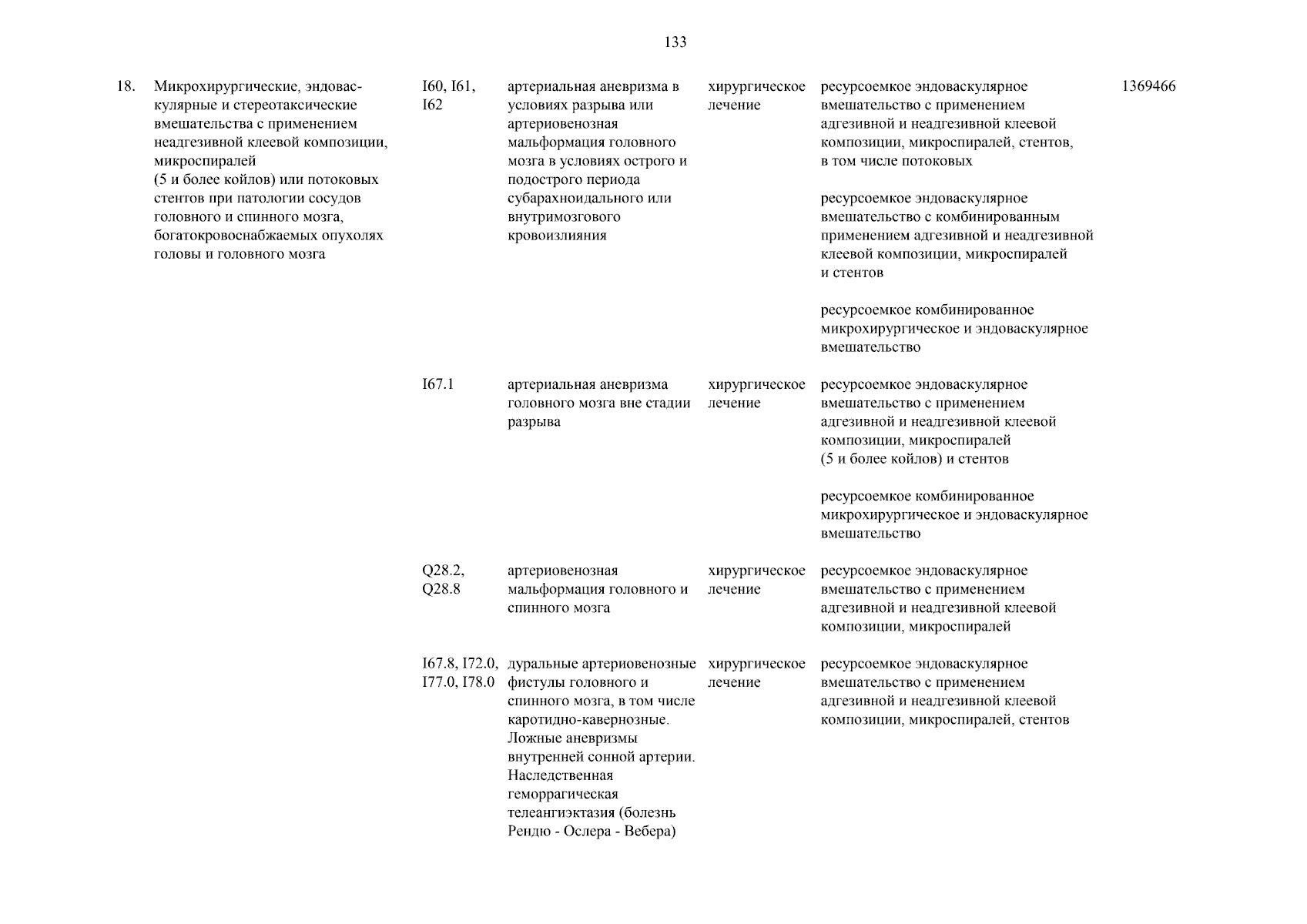 133

| | | | | | | |
|---|---|---|---|---|---|---|
| 18. | Микрохирургические, эндоваскулярные и стереотаксические вмешательства с применением неадгезивной клеевой композиции, микроспиралей (5 и более койлов) или потоковых стентов при патологии сосудов головного и спинного мозга, богатокровоснабжаемых опухолях головы и головного мозга | I60, I61, I62 | артериальная аневризма в условиях разрыва или артериовенозная мальформация головного мозга в условиях острого и подострого периода субарахноидального или внутримозгового кровоизлияния | хирургическое лечение | ресурсоемкое эндоваскулярное вмешательство с применением адгезивной и неадгезивной клеевой композиции, микроспиралей, стентов, в том числе потоковых<br><br>ресурсоемкое эндоваскулярное вмешательство с комбинированным применением адгезивной и неадгезивной клеевой композиции, микроспиралей и стентов<br><br>ресурсоемкое комбинированное микрохирургическое и эндоваскулярное вмешательство | 1369466 |
| | | I67.1 | артериальная аневризма головного мозга вне стадии разрыва | хирургическое лечение | ресурсоемкое эндоваскулярное вмешательство с применением адгезивной и неадгезивной клеевой композиции, микроспиралей (5 и более койлов) и стентов<br><br>ресурсоемкое комбинированное микрохирургическое и эндоваскулярное вмешательство | |
| | | Q28.2, Q28.8 | артериовенозная мальформация головного и спинного мозга | хирургическое лечение | ресурсоемкое эндоваскулярное вмешательство с применением адгезивной и неадгезивной клеевой композиции, микроспиралей | |
| | | I67.8, I72.0, I77.0, I78.0 | дуральные артериовенозные фистулы головного и спинного мозга, в том числе каротидно-кавернозные. Ложные аневризмы внутренней сонной артерии. Наследственная геморрагическая телеангиэктазия (болезнь Рендю - Ослера - Вебера) | хирургическое лечение | ресурсоемкое эндоваскулярное вмешательство с применением адгезивной и неадгезивной клеевой композиции, микроспиралей, стентов | |